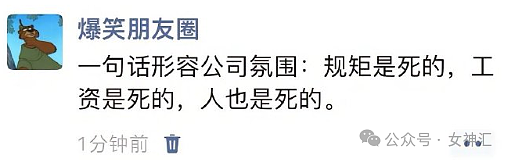 爆笑朋友圈

一句话形容公司氛围：规矩是死的，工资是死的，人也是死的。

1分钟前

公众号 · 女神汇